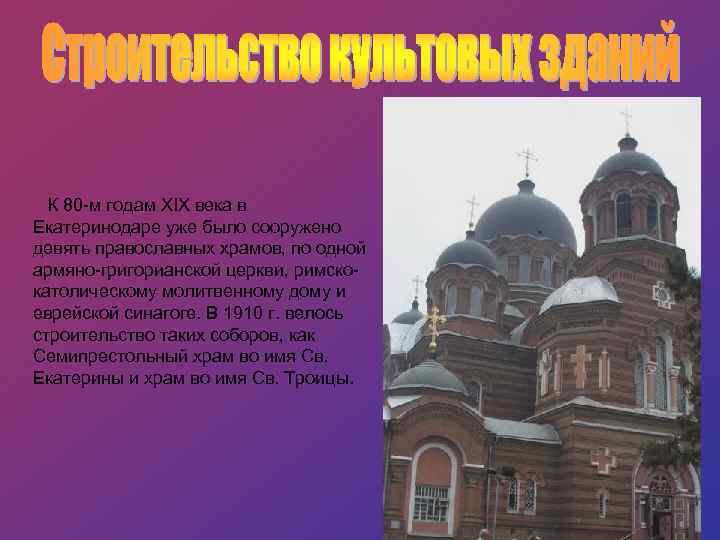 Строительство культовых зданий

К 80-м годам XIX века в Екатеринодаре уже было сооружено девять православных храмов, по одной армяно-григорианской церкви, римско-католическому молитвенному дому и еврейской синагоге. В 1910 г. велось строительство таких соборов, как Семипрестольный храм во имя Св. Екатерины и храм во имя Св. Троицы.